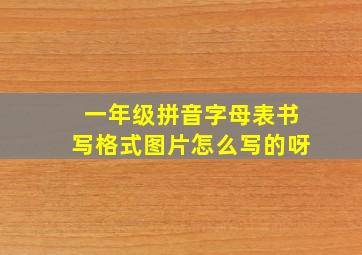 一年级拼音字母表书写格式图片怎么写的呀